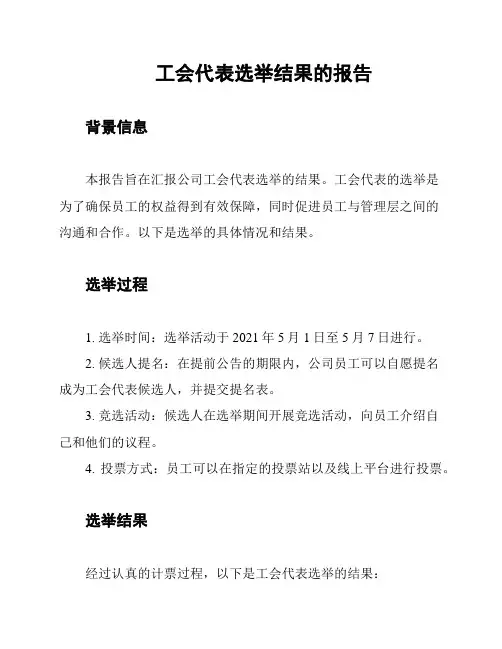 工会代表选举结果的报告

背景信息

本报告旨在汇报公司工会代表选举的结果。工会代表的选举是为了确保员工的权益得到有效保障，同时促进员工与管理层之间的沟通和合作。以下是选举的具体情况和结果。

选举过程

1. 选举时间：选举活动于 2021 年 5 月 1 日至 5 月 7 日进行。

2. 候选人提名：在提前公告的期限内，公司员工可以自愿提名成为工会代表候选人，并提交提名表。

3. 竞选活动：候选人在选举期间开展竞选活动，向员工介绍自己和他们的议程。

4. 投票方式：员工可以在指定的投票站以及线上平台进行投票。

选举结果

经过认真的计票过程，以下是工会代表选举的结果：